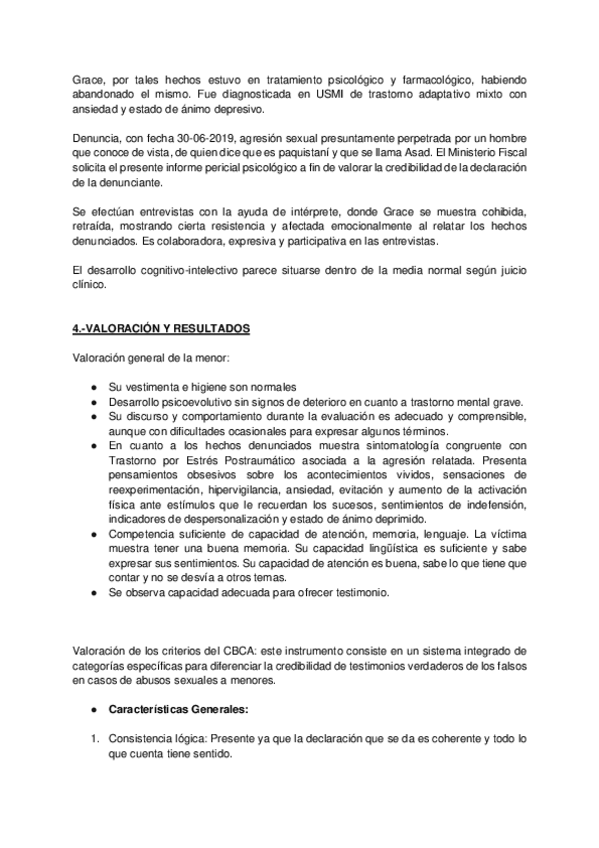 Grace, por tales hechos estuvo en tratamiento psicológico y farmacológico, habiendo abandonado el mismo. Fue diagnosticada en USMI de trastorno adaptativo mixto con ansiedad y estado de ánimo depresivo.

Denuncia, con fecha 30-06-2019, agresión sexual presuntamente perpetrada por un hombre que conoce de vista, de quien dice que es paquistaní y que se llama Asad. El Ministerio Fiscal solicita el presente informe pericial psicológico a fin de valorar la credibilidad de la declaración de la denunciante.

Se efectúan entrevistas con la ayuda de intérprete, donde Grace se muestra cohibida, retraída, mostrando cierta resistencia y afectada emocionalmente al relatar los hechos denunciados. Es colaboradora, expresiva y participativa en las entrevistas.

El desarrollo cognitivo-intelectivo parece situarse dentro de la media normal según juicio clínico.

4.-VALORACIÓN Y RESULTADOS

Valoración general de la menor:

● Su vestimenta e higiene son normales
● Desarrollo psicoevolutivo sin signos de deterioro en cuanto a trastorno mental grave.
● Su discurso y comportamiento durante la evaluación es adecuado y comprensible, aunque con dificultades ocasionales para expresar algunos términos.
● En cuanto a los hechos denunciados muestra sintomatología congruente con Trastorno por Estrés Postraumático asociada a la agresión relatada. Presenta pensamientos obsesivos sobre los acontecimientos vividos, sensaciones de reexperimentación, hipervigilancia, ansiedad, evitación y aumento de la activación física ante estímulos que le recuerdan los sucesos, sentimientos de indefensión, indicadores de despersonalización y estado de ánimo deprimido.
● Competencia suficiente de capacidad de atención, memoria, lenguaje. La víctima muestra tener una buena memoria. Su capacidad lingüística es suficiente y sabe expresar sus sentimientos. Su capacidad de atención es buena, sabe lo que tiene que contar y no se desvía a otros temas.
● Se observa capacidad adecuada para ofrecer testimonio.

Valoración de los criterios del CBCA: este instrumento consiste en un sistema integrado de categorías específicas para diferenciar la credibilidad de testimonios verdaderos de los falsos en casos de abusos sexuales a menores.

● Características Generales:

1. Consistencia lógica: Presente ya que la declaración que se da es coherente y todo lo que cuenta tiene sentido.